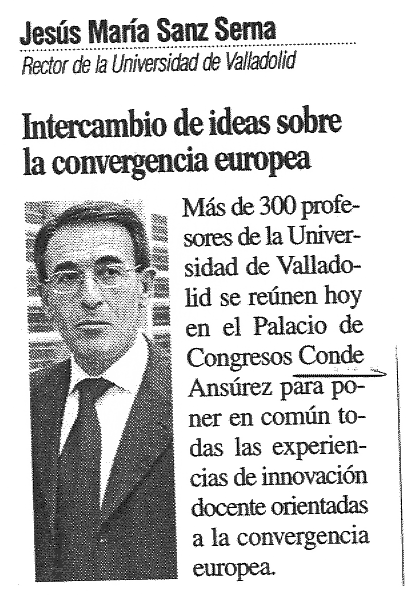 Jesús María Sanz Serna
Rector de la Universidad de Valladolid

Intercambio de ideas sobre la convergencia europea

Más de 300 profesores de la Universidad de Valladolid se reúnen hoy en el Palacio de Congresos Conde Ansúrez para poner en común todas las experiencias de innovación docente orientadas a la convergencia europea.